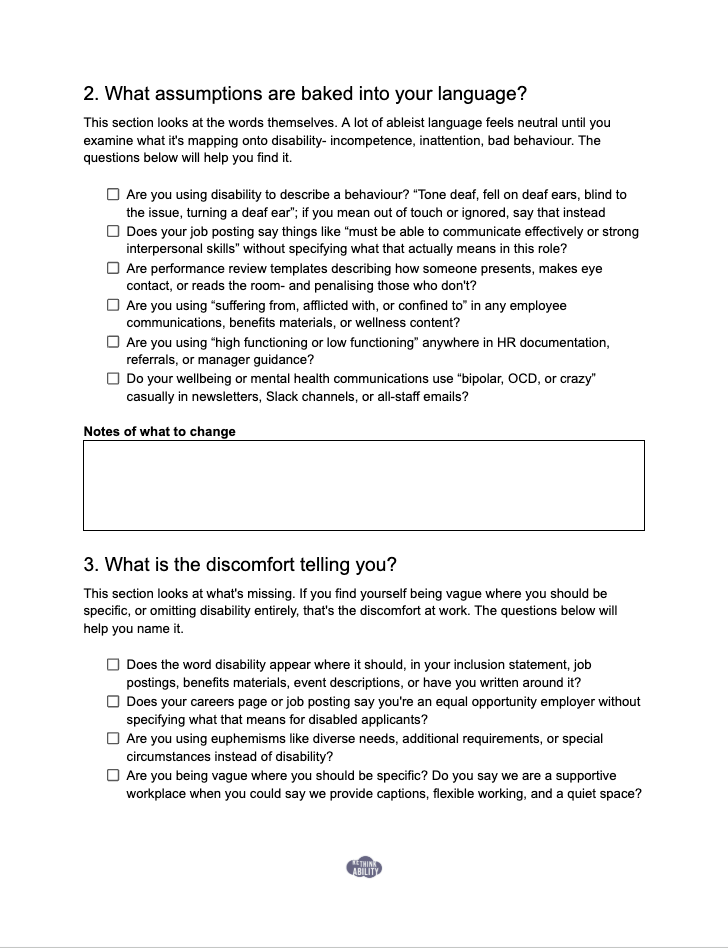 2. What assumptions are baked into your language?

This section looks at the words themselves. A lot of ableist language feels neutral until you examine what it's mapping onto disability- incompetence, inattention, bad behaviour. The questions below will help you find it.

☐ Are you using disability to describe a behaviour? "Tone deaf, fell on deaf ears, blind to the issue, turning a deaf ear"; if you mean out of touch or ignored, say that instead
☐ Does your job posting say things like "must be able to communicate effectively or strong interpersonal skills" without specifying what that actually means in this role?
☐ Are performance review templates describing how someone presents, makes eye contact, or reads the room- and penalising those who don't?
☐ Are you using "suffering from, afflicted with, or confined to" in any employee communications, benefits materials, or wellness content?
☐ Are you using "high functioning or low functioning" anywhere in HR documentation, referrals, or manager guidance?
☐ Do your wellbeing or mental health communications use "bipolar, OCD, or crazy" casually in newsletters, Slack channels, or all-staff emails?

Notes of what to change

3. What is the discomfort telling you?

This section looks at what's missing. If you find yourself being vague where you should be specific, or omitting disability entirely, that's the discomfort at work. The questions below will help you name it.

☐ Does the word disability appear where it should, in your inclusion statement, job postings, benefits materials, event descriptions, or have you written around it?
☐ Does your careers page or job posting say you're an equal opportunity employer without specifying what that means for disabled applicants?
☐ Are you using euphemisms like diverse needs, additional requirements, or special circumstances instead of disability?
☐ Are you being vague where you should be specific? Do you say we are a supportive workplace when you could say we provide captions, flexible working, and a quiet space?

RETHINK ABILITY